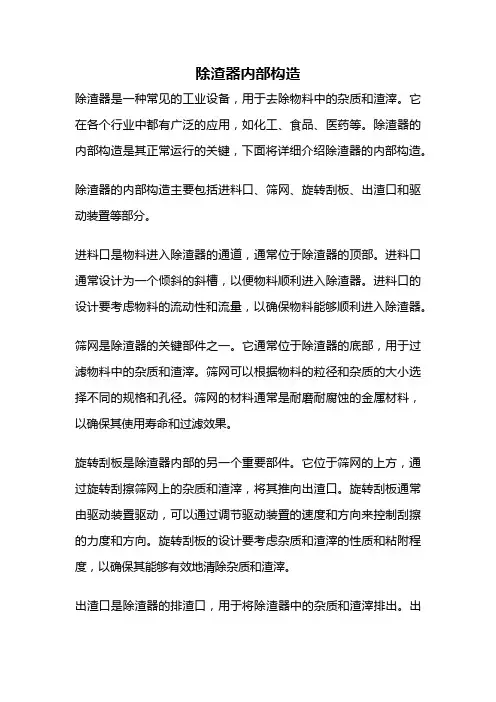 除渣器内部构造

除渣器是一种常见的工业设备，用于去除物料中的杂质和渣滓。它在各个行业中都有广泛的应用，如化工、食品、医药等。除渣器的内部构造是其正常运行的关键，下面将详细介绍除渣器的内部构造。

除渣器的内部构造主要包括进料口、筛网、旋转刮板、出渣口和驱动装置等部分。

进料口是物料进入除渣器的通道，通常位于除渣器的顶部。进料口通常设计为一个倾斜的斜槽，以便物料顺利进入除渣器。进料口的设计要考虑物料的流动性和流量，以确保物料能够顺利进入除渣器。

筛网是除渣器的关键部件之一。它通常位于除渣器的底部，用于过滤物料中的杂质和渣滓。筛网可以根据物料的粒径和杂质的大小选择不同的规格和孔径。筛网的材料通常是耐磨耐腐蚀的金属材料，以确保其使用寿命和过滤效果。

旋转刮板是除渣器内部的另一个重要部件。它位于筛网的上方，通过旋转刮擦筛网上的杂质和渣滓，将其推向出渣口。旋转刮板通常由驱动装置驱动，可以通过调节驱动装置的速度和方向来控制刮擦的力度和方向。旋转刮板的设计要考虑杂质和渣滓的性质和粘附程度，以确保其能够有效地清除杂质和渣滓。

出渣口是除渣器的排渣口，用于将除渣器中的杂质和渣滓排出。出